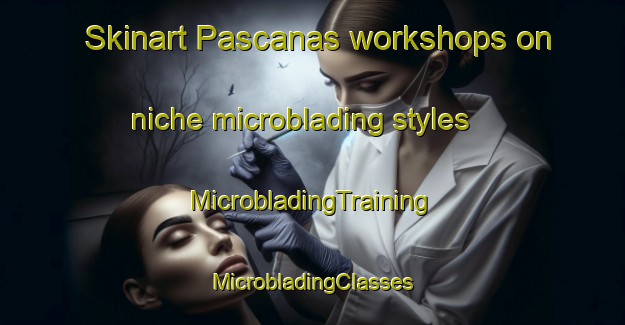 Skinart Pascanas workshops on niche microblading styles

MicrobladingTraining

MicrobladingClasses